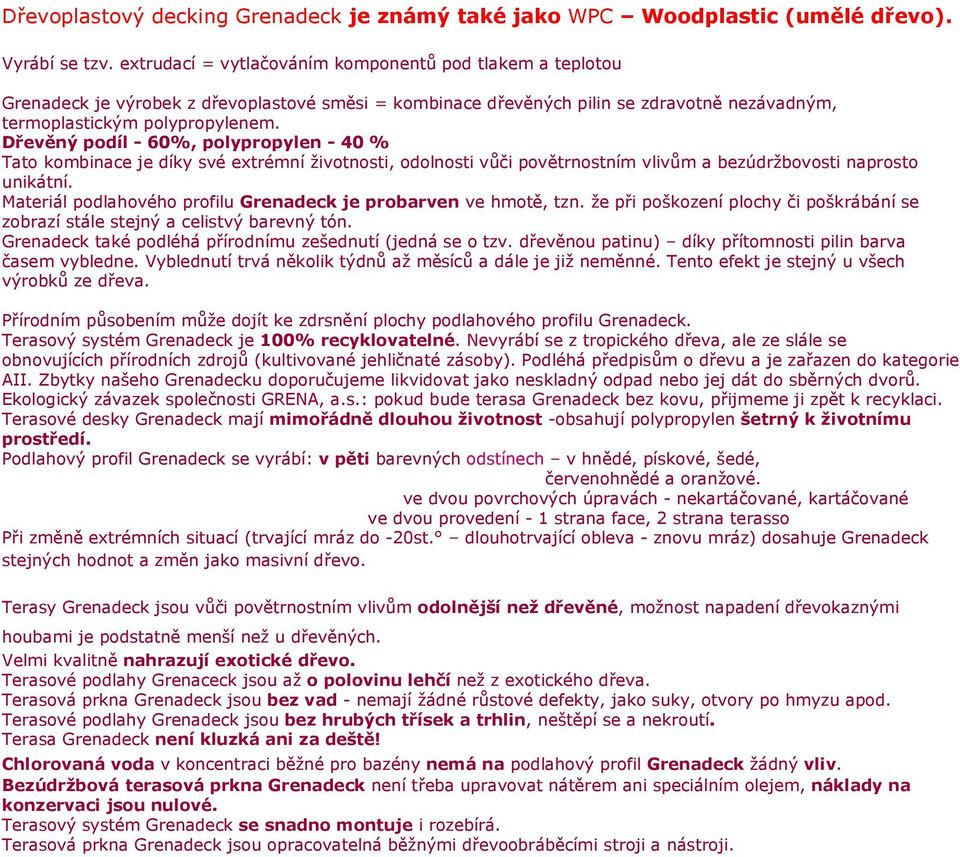 Dřevoplastový decking Grenadeck je známý také jako WPC – Woodplastic (umělé dřevo).

Vyrábí se tzv. extrudací = vytlačováním komponentů pod tlakem a teplotou

Grenadeck je výrobek z dřevoplastové směsi = kombinace dřevěných pilin se zdravotně nezávadným, termoplastickým polypropylenem.
Dřevěný podíl - 60%, polypropylen - 40 %
Tato kombinace je díky své extrémní životnosti, odolnosti vůči povětrnostním vlivům a bezúdržbovosti naprosto unikátní.
Materiál podlahového profilu Grenadeck je probarven ve hmotě, tzn. že při poškození plochy či poškrábání se zobrazí stále stejný a celistvý barevný tón.
Grenadeck také podléhá přírodnímu zešednutí (jedná se o tzv. dřevěnou patinu) – díky přítomnosti pilin barva časem vybledne. Vyblednutí trvá několik týdnů až měsíců a dále je již neměnné. Tento efekt je stejný u všech výrobků ze dřeva.

Přírodním působením může dojít ke zdrsnění plochy podlahového profilu Grenadeck.
Terasový systém Grenadeck je 100% recyklovatelné. Nevyrábí se z tropického dřeva, ale ze stále se obnovujících přírodních zdrojů (kultivované jehličnaté zásoby). Podléhá předpisům o dřevu a je zařazen do kategorie AII. Zbytky našeho Grenadecku doporučujeme likvidovat jako neskladný odpad nebo jej dát do sběrných dvorů.
Ekologický závazek společnosti GRENA, a.s.: pokud bude terasa Grenadeck bez kovu, přijmeme ji zpět k recyklaci.
Terasové desky Grenadeck mají mimořádně dlouhou životnost -obsahují polypropylen šetrný k životnímu prostředí.
Podlahový profil Grenadeck se vyrábí: v pěti barevných odstínech – v hnědé, pískové, šedé, červenohnědé a oranžové.
ve dvou povrchových úpravách - nekartáčované, kartáčované
ve dvou provedení - 1 strana face, 2 strana terasso
Při změně extrémních situací (trvající mráz do -20st.° – dlouhotrvající obleva - znovu mráz) dosahuje Grenadeck stejných hodnot a změn jako masivní dřevo.

Terasy Grenadeck jsou vůči povětrnostním vlivům odolnější než dřevěné, možnost napadení dřevokaznými houbami je podstatně menší než u dřevěných.
Velmi kvalitně nahrazují exotické dřevo.
Terasové podlahy Grenaceck jsou až o polovinu lehčí než z exotického dřeva.
Terasová prkna Grenadeck jsou bez vad - nemají žádné růstové defekty, jako suky, otvory po hmyzu apod.
Terasové podlahy Grenadeck jsou bez hrubých třísek a trhlin, neštěpí se a nekroutí.
Terasa Grenadeck není kluzká ani za deště!
Chlorovaná voda v koncentraci běžné pro bazény nemá na podlahový profil Grenadeck žádný vliv.
Bezúdržbová terasová prkna Grenadeck není třeba upravovat nátěrem ani speciálním olejem, náklady na konzervaci jsou nulové.
Terasový systém Grenadeck se snadno montuje i rozebírá.
Terasová prkna Grenadeck jsou opracovatelná běžnými dřevoobráběcími stroji a nástroji.